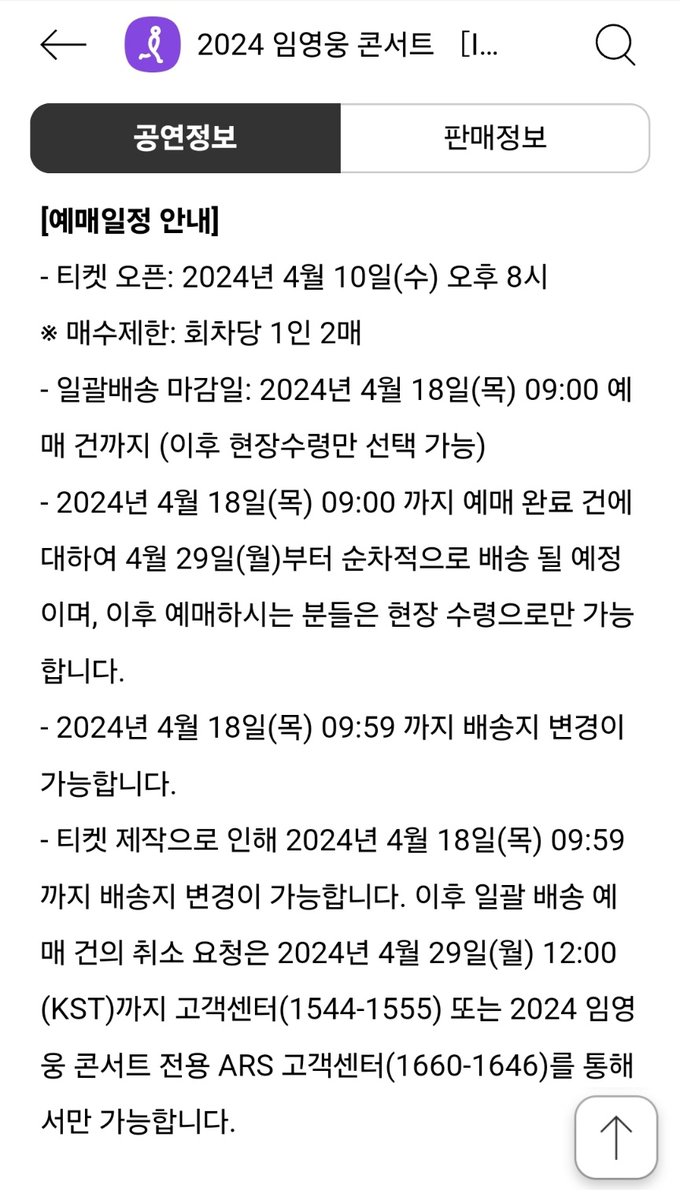 2024 임영웅 콘서트 [I...

공연정보

판매정보

[예매일정 안내]

- 티켓 오픈: 2024년 4월 10일(수) 오후 8시

※ 매수제한: 회차당 1인 2매

- 일괄배송 마감일: 2024년 4월 18일(목) 09:00 예매 건까지 (이후 현장수령만 선택 가능)

- 2024년 4월 18일(목) 09:00 까지 예매 완료 건에 대하여 4월 29일(월)부터 순차적으로 배송 될 예정이며, 이후 예매하시는 분들은 현장 수령으로만 가능합니다.

- 2024년 4월 18일(목) 09:59 까지 배송지 변경이 가능합니다.

- 티켓 제작으로 인해 2024년 4월 18일(목) 09:59 까지 배송지 변경이 가능합니다. 이후 일괄 배송 예매 건의 취소 요청은 2024년 4월 29일(월) 12:00 (KST)까지 고객센터(1544-1555) 또는 2024 임영웅 콘서트 전용 ARS 고객센터(1660-1646)를 통해서만 가능합니다.